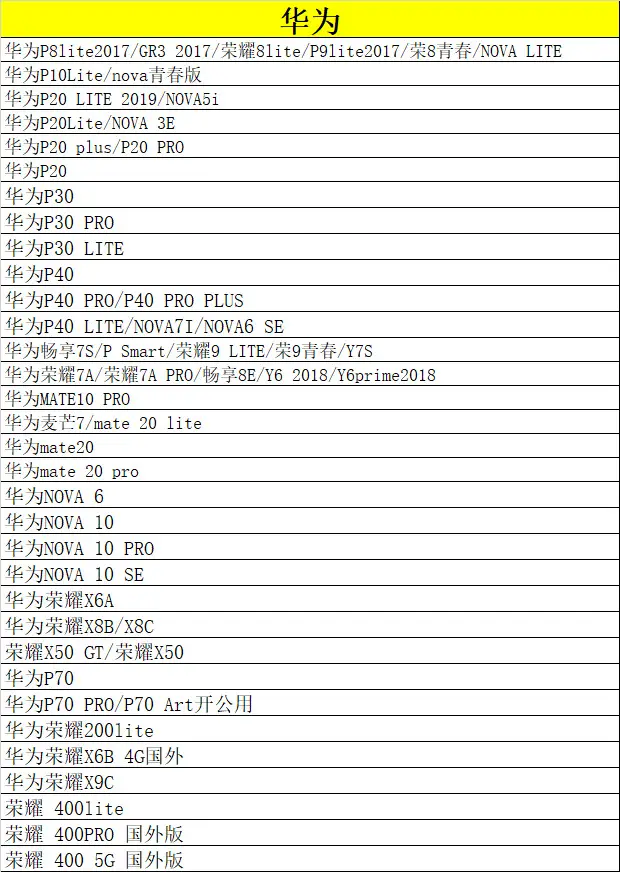 | 华为 |
|---|
| 华为P8lite2017/GR3 2017/荣耀8lite/P9lite2017/荣8青春/NOVA LITE |
| 华为P10Lite/nova青春版 |
| 华为P20 LITE 2019/NOVA5i |
| 华为P20Lite/NOVA 3E |
| 华为P20 plus/P20 PRO |
| 华为P20 |
| 华为P30 |
| 华为P30 PRO |
| 华为P30 LITE |
| 华为P40 |
| 华为P40 PRO/P40 PRO PLUS |
| 华为P40 LITE/NOVA7I/NOVA6 SE |
| 华为畅享7S/P Smart/荣耀9 LITE/荣9青春/Y7S |
| 华为荣耀7A/荣耀7A PRO/畅享8E/Y6 2018/Y6prime2018 |
| 华为MATE10 PRO |
| 华为麦芒7/mate 20 lite |
| 华为mate20 |
| 华为mate 20 pro |
| 华为NOVA 6 |
| 华为NOVA 10 |
| 华为NOVA 10 PRO |
| 华为NOVA 10 SE |
| 华为荣耀X6A |
| 华为荣耀X8B/X8C |
| 荣耀X50 GT/荣耀X50 |
| 华为P70 |
| 华为P70 PRO/P70 Art开公用 |
| 华为荣耀200lite |
| 华为荣耀X6B 4G国外 |
| 华为荣耀X9C |
| 荣耀 400lite |
| 荣耀 400PRO 国外版 |
| 荣耀 400 5G 国外版 |